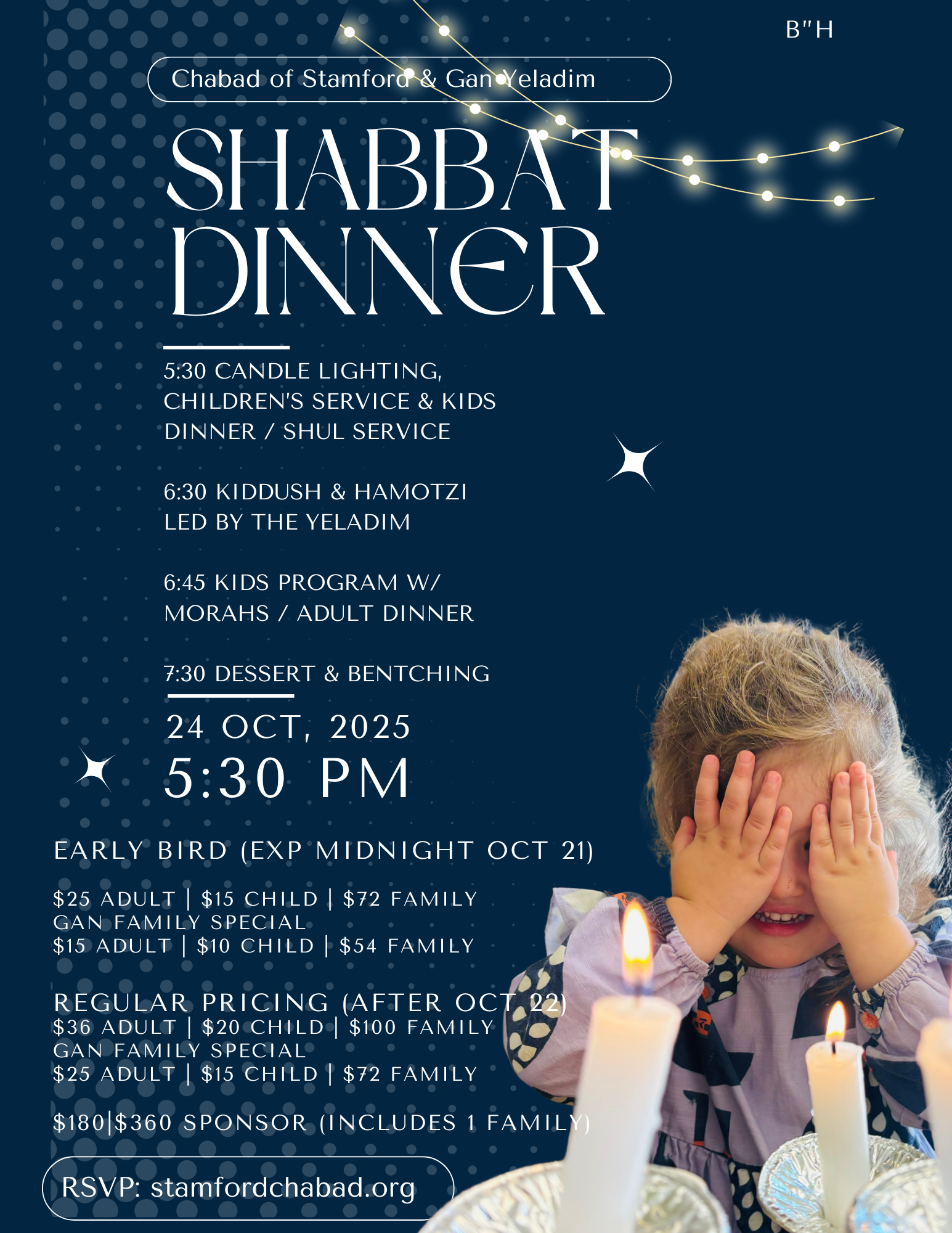 B"H

Chabad of Stamford & Gan Yeladim

SHABBAT DINNER

5:30 CANDLE LIGHTING, CHILDREN'S SERVICE & KIDS DINNER / SHUL SERVICE

6:30 KIDDUSH & HAMOTZI LED BY THE YELADIM

6:45 KIDS PROGRAM W/ MORAHS / ADULT DINNER

7:30 DESSERT & BENTCHING

24 OCT, 2025
5:30 PM

EARLY BIRD (EXP MIDNIGHT OCT 21)

$25 ADULT | $15 CHILD | $72 FAMILY
GAN FAMILY SPECIAL
$15 ADULT | $10 CHILD | $54 FAMILY

REGULAR PRICING (AFTER OCT 22)
$36 ADULT | $20 CHILD | $100 FAMILY
GAN FAMILY SPECIAL
$25 ADULT | $15 CHILD | $72 FAMILY

$180|$360 SPONSOR (INCLUDES 1 FAMILY)

RSVP: stamfordchabad.org